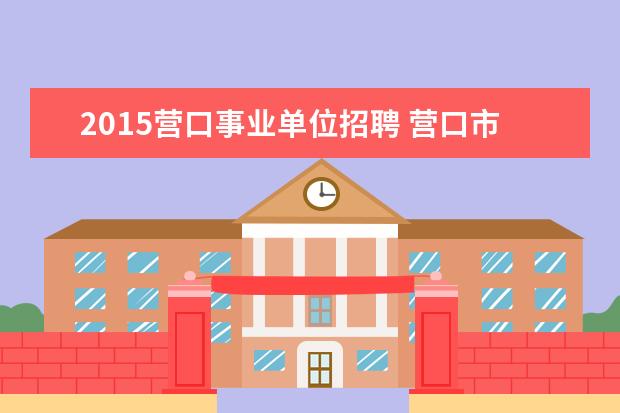 2015营口事业单位招聘 营口市